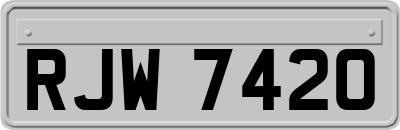 RJW 7420